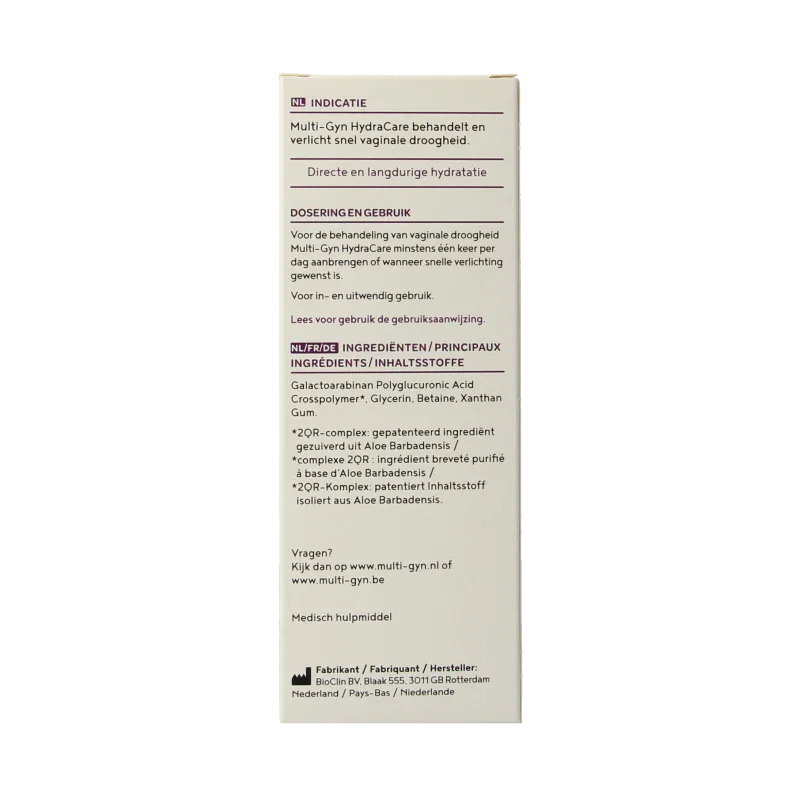 NL INDICATIE

Multi-Gyn HydraCare behandelt en verlicht snel vaginale droogheid.

Directe en langdurige hydratatie

DOSERING EN GEBRUIK

Voor de behandeling van vaginale droogheid Multi-Gyn HydraCare minstens één keer per dag aanbrengen of wanneer snelle verlichting gewenst is.

Voor in- en uitwendig gebruik.

Lees voor gebruik de gebruiksaanwijzing.

NL/FR/DE INGREDIËNTEN / PRINCIPAUX INGRÉDIENTS / INHALTSSTOFFE

Galactoarabinan Polyglucuronic Acid Crosspolymer*, Glycerin, Betaine, Xanthan Gum.

*2QR-complex: gepatenteerd ingrediënt gezuiverd uit Aloe Barbadensis /
*complexe 2QR : ingrédient breveté purifié à base d'Aloe Barbadensis /
*2QR-Komplex: patentiert Inhaltsstoff isoliert aus Aloe Barbadensis.

Vragen?
Kijk dan op www.multi-gyn.nl of
www.multi-gyn.be

Medisch hulpmiddel

Fabrikant / Fabriquant / Hersteller:
BioClin BV, Blaak 555, 3011 GB Rotterdam
Nederland / Pays-Bas / Niederlande